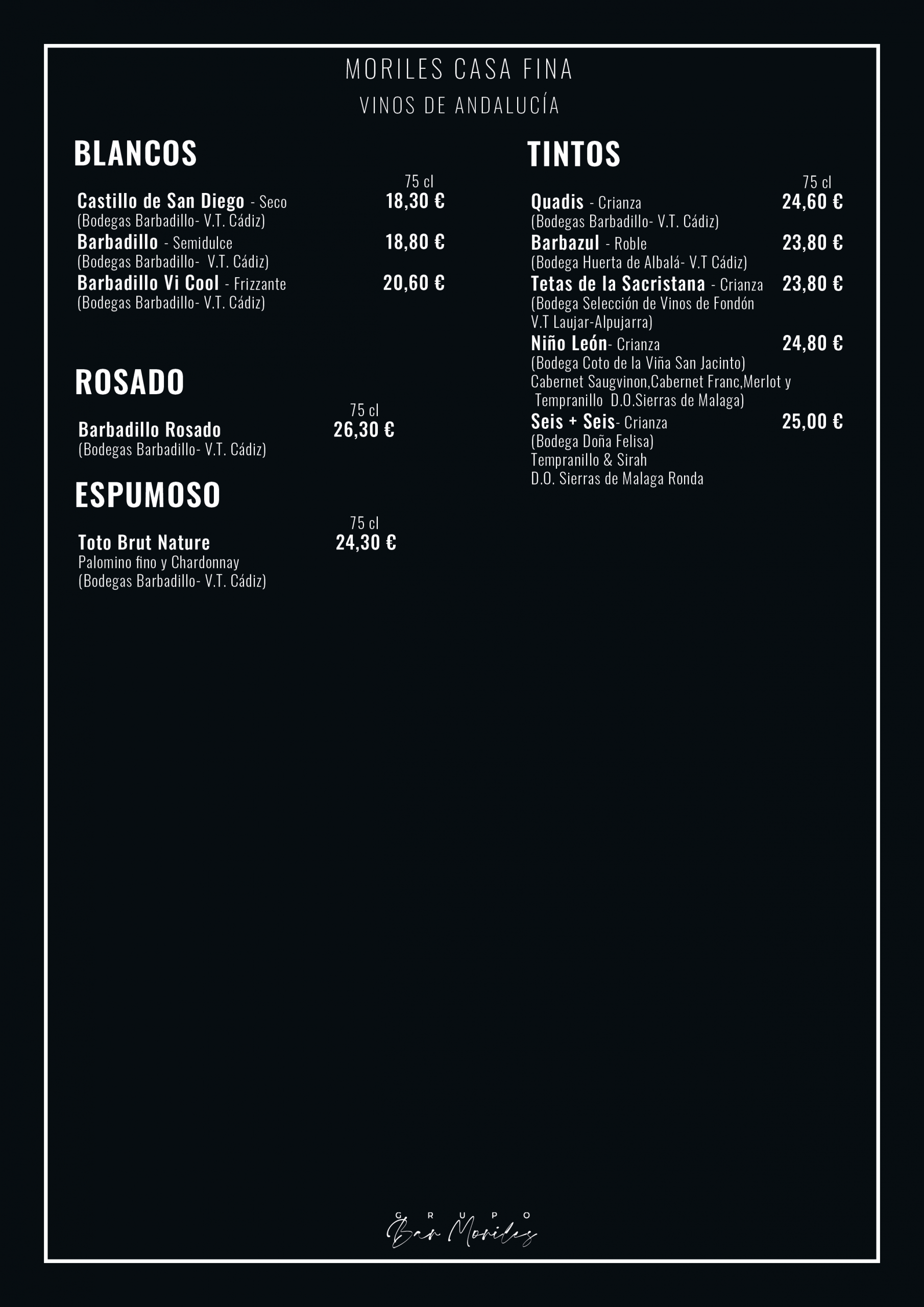 MORILES CASA FINA

VINOS DE ANDALUCÍA

BLANCOS

75 cl

Castillo de San Diego - Seco 18,30 €
(Bodegas Barbadillo- V.T. Cádiz)

Barbadillo - Semidulce 18,80 €
(Bodegas Barbadillo- V.T. Cádiz)

Barbadillo Vi Cool - Frizzante 20,60 €
(Bodegas Barbadillo- V.T. Cádiz)

ROSADO

75 cl

Barbadillo Rosado 26,30 €
(Bodegas Barbadillo- V.T. Cádiz)

ESPUMOSO

75 cl

Toto Brut Nature 24,30 €
Palomino fino y Chardonnay
(Bodegas Barbadillo- V.T. Cádiz)

TINTOS

75 cl

Quadis - Crianza 24,60 €
(Bodegas Barbadillo- V.T. Cádiz)

Barbazul - Roble 23,80 €
(Bodega Huerta de Albalá- V.T Cádiz)

Tetas de la Sacristana - Crianza 23,80 €
(Bodega Selección de Vinos de Fondón
V.T Laujar-Alpujarra)

Niño León- Crianza 24,80 €
(Bodega Coto de la Viña San Jacinto)
Cabernet Saugvinon,Cabernet Franc,Merlot y
Tempranillo D.O.Sierras de Malaga)

Seis + Seis- Crianza 25,00 €
(Bodega Doña Felisa)
Tempranillo & Sirah
D.O. Sierras de Malaga Ronda

GRUPO
Bar Moriles